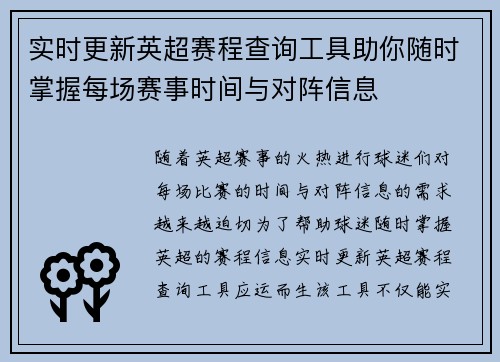 实时更新英超赛程查询工具助你随时掌握每场赛事时间与对阵信息

随着英超赛事的火热进行球迷们对每场比赛的时间与对阵信息的需求越来越迫切为了帮助球迷随时掌握英超的赛程信息实时更新英超赛程查询工具应运而生该工具不仅能实